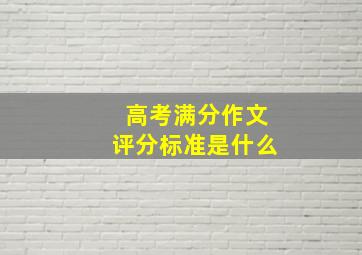 高考满分作文
评分标准是什么